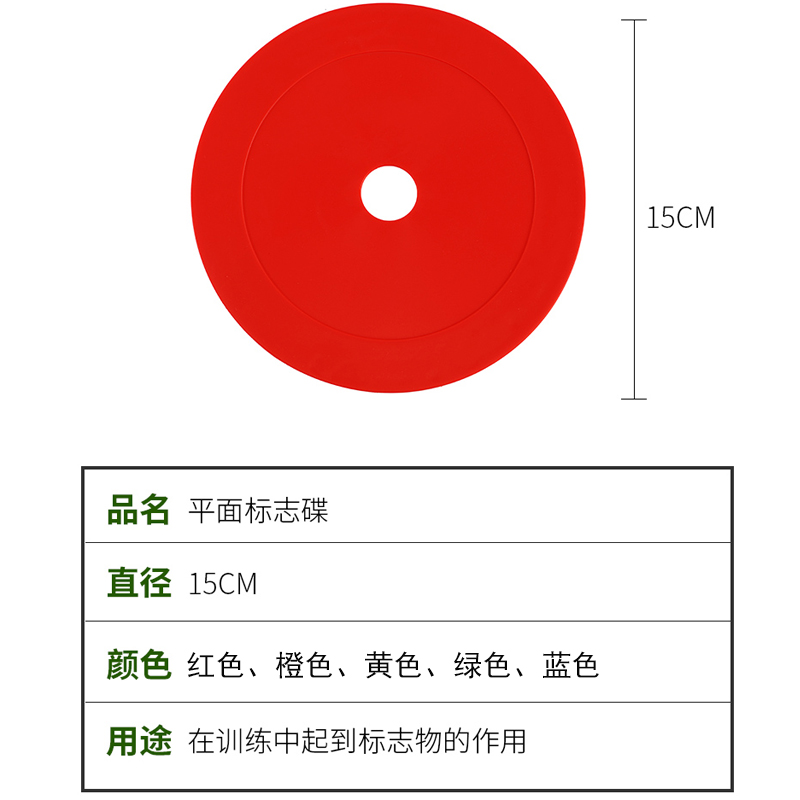 15CM

品名 平面标志碟

直径 15CM

颜色 红色、橙色、黄色、绿色、蓝色

用途 在训练中起到标志物的作用